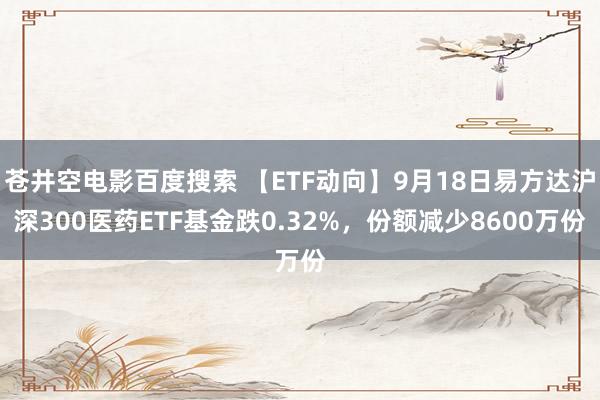 苍井空电影百度搜索 【ETF动向】9月18日易方达沪深300医药ETF基金跌0.32%，份额减少8600万份万份